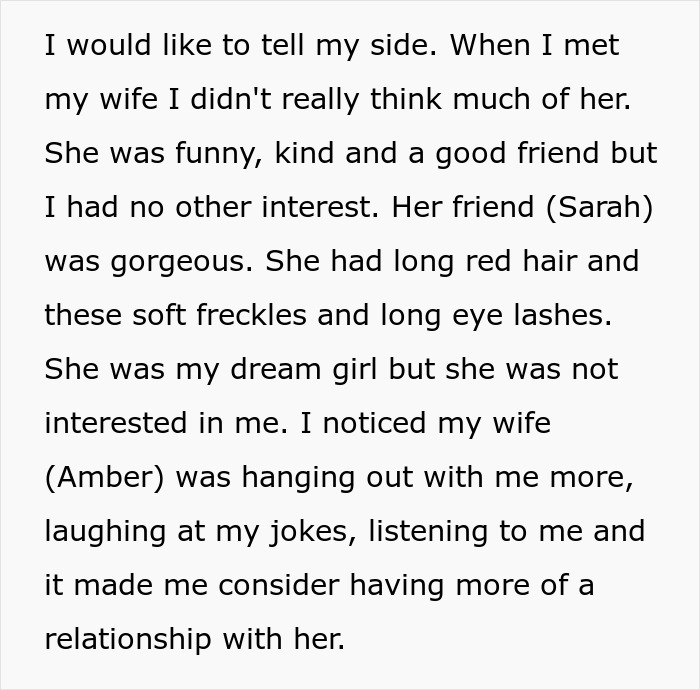 I would like to tell my side. When I met my wife I didn't really think much of her. She was funny, kind and a good friend but I had no other interest. Her friend (Sarah) was gorgeous. She had long red hair and these soft freckles and long eye lashes. She was my dream girl but she was not interested in me. I noticed my wife (Amber) was hanging out with me more, laughing at my jokes, listening to me and it made me consider having more of a relationship with her.